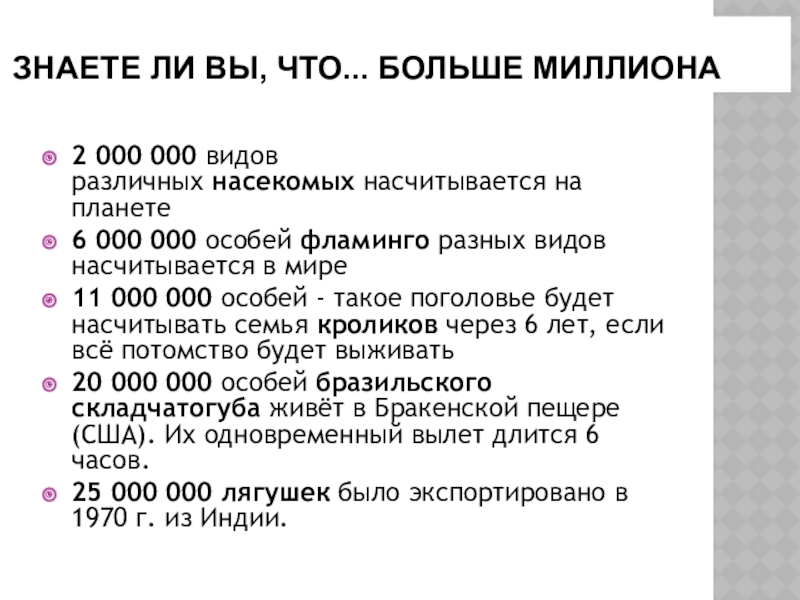 ЗНАЕТЕ ЛИ ВЫ, ЧТО... БОЛЬШЕ МИЛЛИОНА

2 000 000 видов различных насекомых насчитывается на планете

6 000 000 особей фламинго разных видов насчитывается в мире

11 000 000 особей - такое поголовье будет насчитывать семья кроликов через 6 лет, если всё потомство будет выживать

20 000 000 особей бразильского складчатогуба живёт в Бракенской пещере (США). Их одновременный вылет длится 6 часов.

25 000 000 лягушек было экспортировано в 1970 г. из Индии.